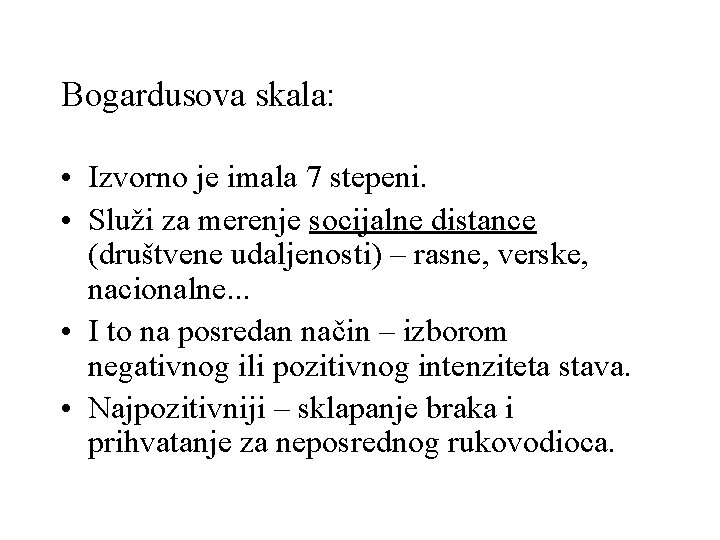 Bogardusova skala:

• Izvorno je imala 7 stepeni.
• Služi za merenje socijalne distance (društvene udaljenosti) – rasne, verske, nacionalne...
• I to na posredan način – izborom negativnog ili pozitivnog intenziteta stava.
• Najpozitivniji – sklapanje braka i prihvatanje za neposrednog rukovodioca.